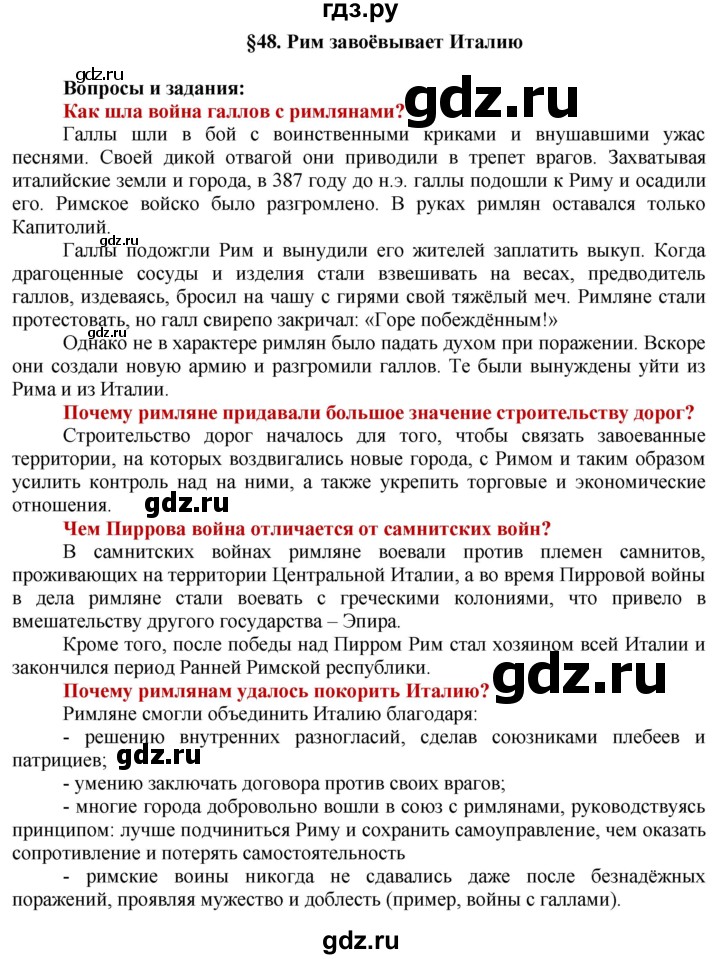 гдз.ру

§48. Рим завоёвывает Италию

gdz.ru

Вопросы и задания:

Как шла война галлов с римлянами?

gdz.ru

Галлы шли в бой с воинственными криками и внушавшими ужас песнями. Своей дикой отвагой они приводили в трепет врагов. Захватывая италийские земли и города, в 387 году до н.э. галлы подошли к Риму и осадили его. Римское войско было разгромлено. В руках римлян оставался только Капитолий.

gdz.ru

Галлы подожгли Рим и вынудили его жителей заплатить выкуп. Когда драгоценные сосуды и изделия стали взвешивать на весах, предводитель галлов, издеваясь, бросил на чашу с гирями свой тяжёлый меч. Римляне стали протестовать, но галл свирепо закричал: «Горе побеждённым!»

gdz.ru

Однако не в характере римлян было падать духом при поражении. Вскоре они создали новую армию и разгромили галлов. Те были вынуждены уйти из Рима и из Италии.

Почему римляне придавали большое значение строительству дорог?

Строительство дорог началось для того, чтобы связать завоеванные территории, на которых воздвигались новые города, с Римом и таким образом усилить контроль над на ними, а также укрепить торговые и экономические отношения.

gdz.ru

Чем Пиррова война отличается от самнитских войн?

В самнитских войнах римляне воевали против племен самнитов, проживающих на территории Центральной Италии, а во время Пирровой войны в дела римляне стали воевать с греческими колониями, что привело в вмешательству другого государства – Эпира.

Кроме того, после победы над Пирром Рим стал хозяином всей Италии и закончился период Ранней Римской республики.

gdz.ru

Почему римлянам удалось покорить Италию?

Римляне смогли объединить Италию благодаря:

- решению внутренних разногласий, сделав союзниками плебеев и патрициев;

gdz.ru

- умению заключать договора против своих врагов;

- многие города добровольно вошли в союз с римлянами, руководствуясь принципом: лучше подчиниться Риму и сохранить самоуправление, чем оказать сопротивление и потерять самостоятельность

- римские воины никогда не сдавались даже после безнадёжных поражений, проявляя мужество и доблесть (пример, войны с галлами).

gdz.ru